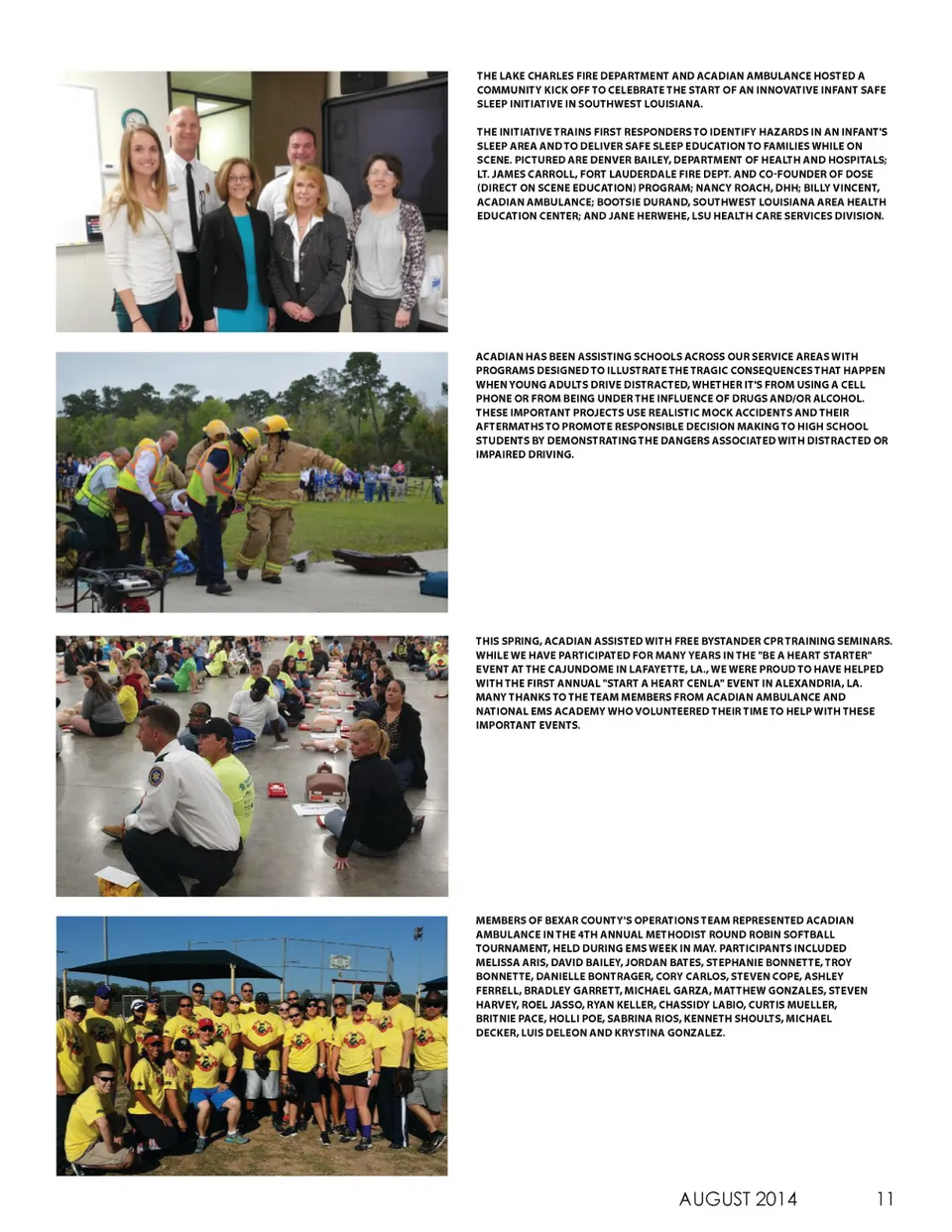 THE LAKE CHARLES FIRE DEPARTMENT AND ACADIAN AMBULANCE HOSTED A COMMUNITY KICK OFF TO CELEBRATE THE START OF AN INNOVATIVE INFANT SAFE SLEEP INITIATIVE IN SOUTHWEST LOUISIANA.

THE INITIATIVE TRAINS FIRST RESPONDERS TO IDENTIFY HAZARDS IN AN INFANT'S SLEEP AREA AND TO DELIVER SAFE SLEEP EDUCATION TO FAMILIES WHILE ON SCENE. PICTURED ARE DENVER BAILEY, DEPARTMENT OF HEALTH AND HOSPITALS; LT. JAMES CARROLL, FORT LAUDERDALE FIRE DEPT. AND CO-FOUNDER OF DOSE (DIRECT ON SCENE EDUCATION) PROGRAM; NANCY ROACH, DHH; BILLY VINCENT, ACADIAN AMBULANCE; BOOTSIE DURAND, SOUTHWEST LOUISIANA AREA HEALTH EDUCATION CENTER; AND JANE HERWEHE, LSU HEALTH CARE SERVICES DIVISION.

ACADIAN HAS BEEN ASSISTING SCHOOLS ACROSS OUR SERVICE AREAS WITH PROGRAMS DESIGNED TO ILLUSTRATE THE TRAGIC CONSEQUENCES THAT HAPPEN WHEN YOUNG ADULTS DRIVE DISTRACTED, WHETHER IT'S FROM USING A CELL PHONE OR FROM BEING UNDER THE INFLUENCE OF DRUGS AND/OR ALCOHOL. THESE IMPORTANT PROJECTS USE REALISTIC MOCK ACCIDENTS AND THEIR AFTERMATHS TO PROMOTE RESPONSIBLE DECISION MAKING TO HIGH SCHOOL STUDENTS BY DEMONSTRATING THE DANGERS ASSOCIATED WITH DISTRACTED OR IMPAIRED DRIVING.

THIS SPRING, ACADIAN ASSISTED WITH FREE BYSTANDER CPR TRAINING SEMINARS. WHILE WE HAVE PARTICIPATED FOR MANY YEARS IN THE "BE A HEART STARTER" EVENT AT THE CAJUNDOME IN LAFAYETTE, LA., WE WERE PROUD TO HAVE HELPED WITH THE FIRST ANNUAL "START A HEART CENLA" EVENT IN ALEXANDRIA, LA. MANY THANKS TO THE TEAM MEMBERS FROM ACADIAN AMBULANCE AND NATIONAL EMS ACADEMY WHO VOLUNTEERED THEIR TIME TO HELP WITH THESE IMPORTANT EVENTS.

MEMBERS OF BEXAR COUNTY'S OPERATIONS TEAM REPRESENTED ACADIAN AMBULANCE IN THE 4TH ANNUAL METHODIST ROUND ROBIN SOFTBALL TOURNAMENT, HELD DURING EMS WEEK IN MAY. PARTICIPANTS INCLUDED MELISSA ARIS, DAVID BAILEY, JORDAN BATES, STEPHANIE BONNETTE, TROY BONNETTE, DANIELLE BONTRAGER, CORY CARLOS, STEVEN COPE, ASHLEY FERRELL, BRADLEY GARRETT, MICHAEL GARZA, MATTHEW GONZALES, STEVEN HARVEY, ROEL JASSO, RYAN KELLER, CHASSIDY LABIO, CURTIS MUELLER, BRITNIE PACE, HOLLI POE, SABRINA RIOS, KENNETH SHOULTS, MICHAEL DECKER, LUIS DELEON AND KRYSTINA GONZALEZ.

AUGUST 2014 11